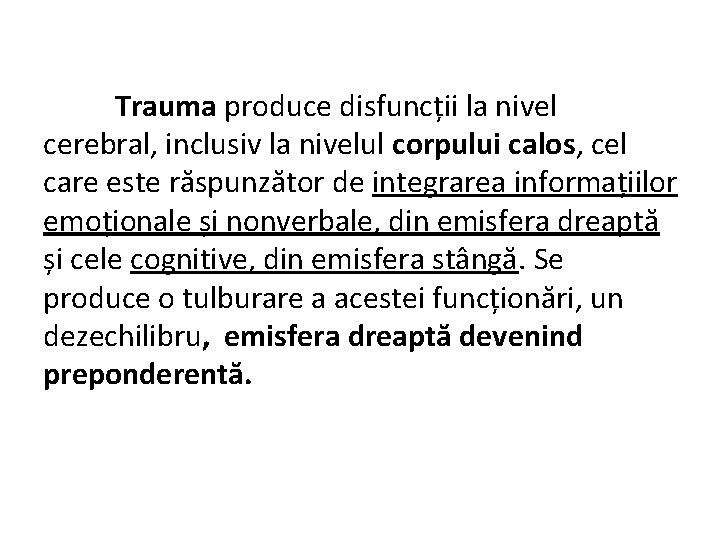 Trauma produce disfuncții la nivel cerebral, inclusiv la nivelul corpului calos, cel care este răspunzător de integrarea informațiilor emoționale și nonverbale, din emisfera dreaptă și cele cognitive, din emisfera stângă. Se produce o tulburare a acestei funcționări, un dezechilibru, emisfera dreaptă devenind preponderentă.